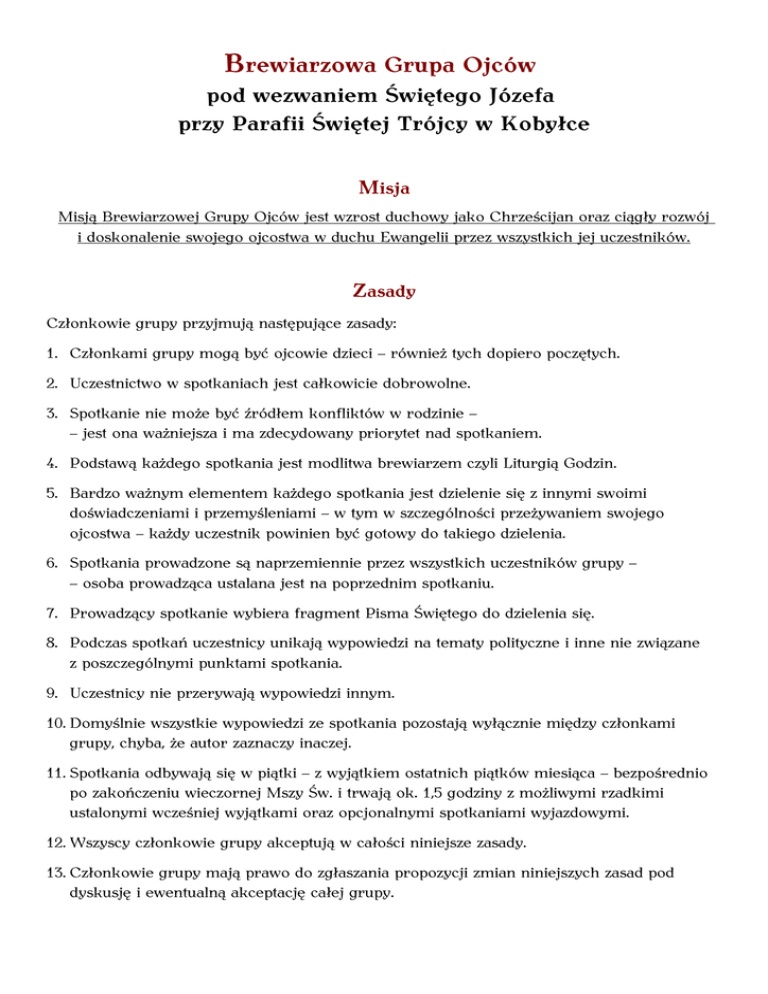 Brewiarzowa Grupa Ojców
pod wezwaniem Świętego Józefa
przy Parafii Świętej Trójcy w Kobyłce

Misja

Misją Brewiarzowej Grupy Ojców jest wzrost duchowy jako Chrześcijan oraz ciągły rozwój i doskonalenie swojego ojcostwa w duchu Ewangelii przez wszystkich jej uczestników.

Zasady

Członkowie grupy przyjmują następujące zasady:

1. Członkami grupy mogą być ojcowie dzieci – również tych dopiero poczętych.

2. Uczestnictwo w spotkaniach jest całkowicie dobrowolne.

3. Spotkanie nie może być źródłem konfliktów w rodzinie – – jest ona ważniejsza i ma zdecydowany priorytet nad spotkaniem.

4. Podstawą każdego spotkania jest modlitwa brewiarzem czyli Liturgią Godzin.

5. Bardzo ważnym elementem każdego spotkania jest dzielenie się z innymi swoimi doświadczeniami i przemyśleniami – w tym w szczególności przeżywaniem swojego ojcostwa – każdy uczestnik powinien być gotowy do takiego dzielenia.

6. Spotkania prowadzone są naprzemiennie przez wszystkich uczestników grupy – – osoba prowadząca ustalana jest na poprzednim spotkaniu.

7. Prowadzący spotkanie wybiera fragment Pisma Świętego do dzielenia się.

8. Podczas spotkań uczestnicy unikają wypowiedzi na tematy polityczne i inne nie związane z poszczególnymi punktami spotkania.

9. Uczestnicy nie przerywają wypowiedzi innym.

10. Domyślnie wszystkie wypowiedzi ze spotkania pozostają wyłącznie między członkami grupy, chyba, że autor zaznaczy inaczej.

11. Spotkania odbywają się w piątki – z wyjątkiem ostatnich piątków miesiąca – bezpośrednio po zakończeniu wieczornej Mszy Św. i trwają ok. 1,5 godziny z możliwymi rzadkimi ustalonymi wcześniej wyjątkami oraz opcjonalnymi spotkaniami wyjazdowymi.

12. Wszyscy członkowie grupy akceptują w całości niniejsze zasady.

13. Członkowie grupy mają prawo do zgłaszania propozycji zmian niniejszych zasad pod dyskusję i ewentualną akceptację całej grupy.